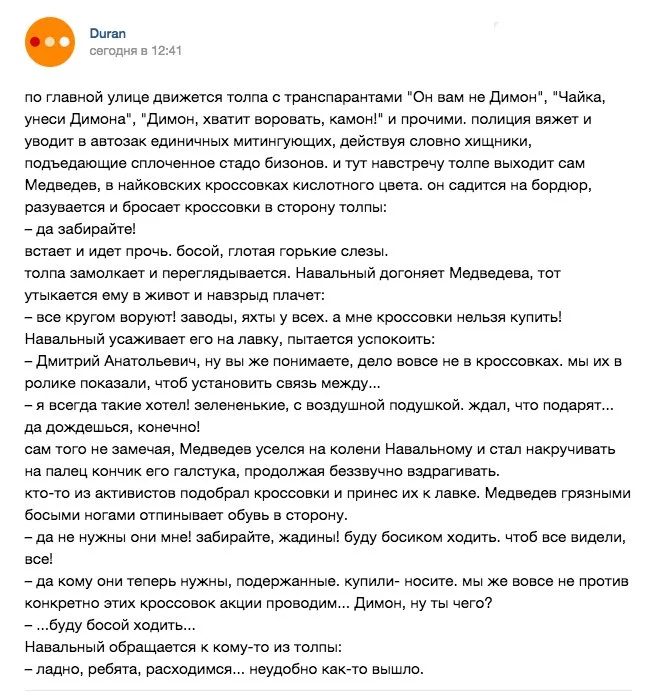 Duran
сегодня в 12:41

по главной улице движется толпа с транспарантами "Он вам не Димон", "Чайка, унеси Димона", "Димон, хватит воровать, камон!" и прочими. полиция вяжет и уводит в автозак единичных митингующих, действуя словно хищники, подъедающие сплоченное стадо бизонов. и тут навстречу толпе выходит сам Медведев, в найковских кроссовках кислотного цвета. он садится на бордюр, разувается и бросает кроссовки в сторону толпы:
– да забирайте!
встает и идет прочь. босой, глотая горькие слезы.
толпа замолкает и переглядывается. Навальный догоняет Медведева, тот утыкается ему в живот и навзрыд плачет:
– все кругом воруют! заводы, яхты у всех. а мне кроссовки нельзя купить!
Навальный усаживает его на лавку, пытается успокоить:
– Дмитрий Анатольевич, ну вы же понимаете, дело вовсе не в кроссовках. мы их в ролике показали, чтоб установить связь между...
– я всегда такие хотел! зелененькие, с воздушной подушкой. ждал, что подарят... да дождешься, конечно!
сам того не замечая, Медведев уселся на колени Навальному и стал накручивать на палец кончик его галстука, продолжая беззвучно вздрагивать.
кто-то из активистов подобрал кроссовки и принес их к лавке. Медведев грязными босыми ногами отпинывает обувь в сторону.
– да не нужны они мне! забирайте, жадины! буду босиком ходить. чтоб все видели, все!
– да кому они теперь нужны, подержанные. купили- носите. мы же вовсе не против конкретно этих кроссовок акции проводим... Димон, ну ты чего?
– ...буду босой ходить...
Навальный обращается к кому-то из толпы:
– ладно, ребята, расходимся... неудобно как-то вышло.